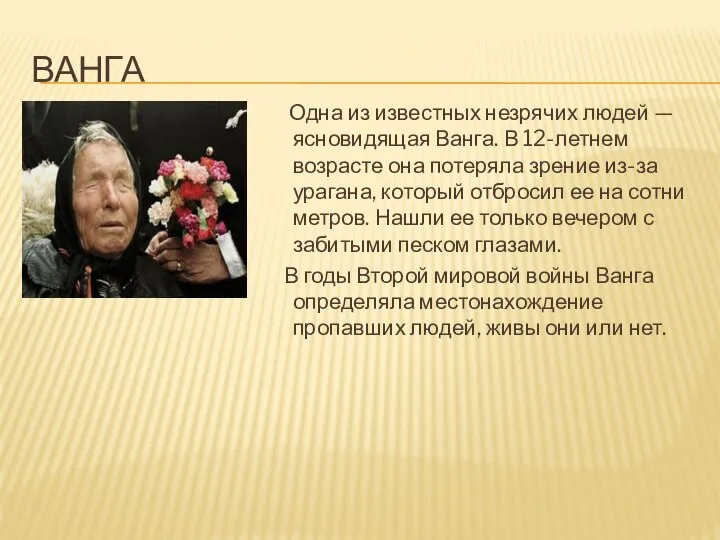 ВАНГА

Одна из известных незрячих людей — ясновидящая Ванга. В 12-летнем возрасте она потеряла зрение из-за урагана, который отбросил ее на сотни метров. Нашли ее только вечером с забитыми песком глазами.

В годы Второй мировой войны Ванга определяла местонахождение пропавших людей, живы они или нет.